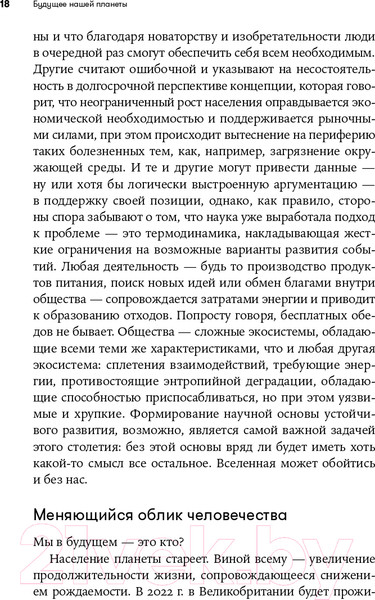 18 Будущее нашей планеты

ны и что благодаря новаторству и изобретательности люди в очередной раз смогут обеспечить себя всем необходимым. Другие считают ошибочной и указывают на несостоятельность в долгосрочной перспективе концепции, которая говорит, что неограниченный рост населения оправдывается экономической необходимостью и поддерживается рыночными силами, при этом происходит вытеснение на периферию таких болезненных тем, как, например, загрязнение окружающей среды. И те и другие могут привести данные — ну или хотя бы логически выстроенную аргументацию — в поддержку своей позиции, однако, как правило, стороны спора забывают о том, что наука уже выработала подход к проблеме — это термодинамика, накладывающая жесткие ограничения на возможные варианты развития событий. Любая деятельность — будь то производство продуктов питания, поиск новых идей или обмен благами внутри общества — сопровождается затратами энергии и приводит к образованию отходов. Попросту говоря, бесплатных обедов не бывает. Общества — сложные экосистемы, обладающие всеми теми же характеристиками, что и любая другая экосистема: сплетения взаимодействий, требующие энергии, противостоящие энтропийной деградации, обладающие способностью приспосабливаться, но при этом уязвимые и хрупкие. Формирование научной основы устойчивого развития, возможно, является самой важной задачей этого столетия: без этой основы вряд ли будет иметь хоть какой-то смысл все остальное. Вселенная может обойтись и без нас.

Меняющийся облик человечества

Мы в будущем — это кто?

Население планеты стареет. Виной всему — увеличение продолжительности жизни, сопровождающееся снижением рождаемости. В 2022 г. в Великобритании будет прожи-

21vek.by